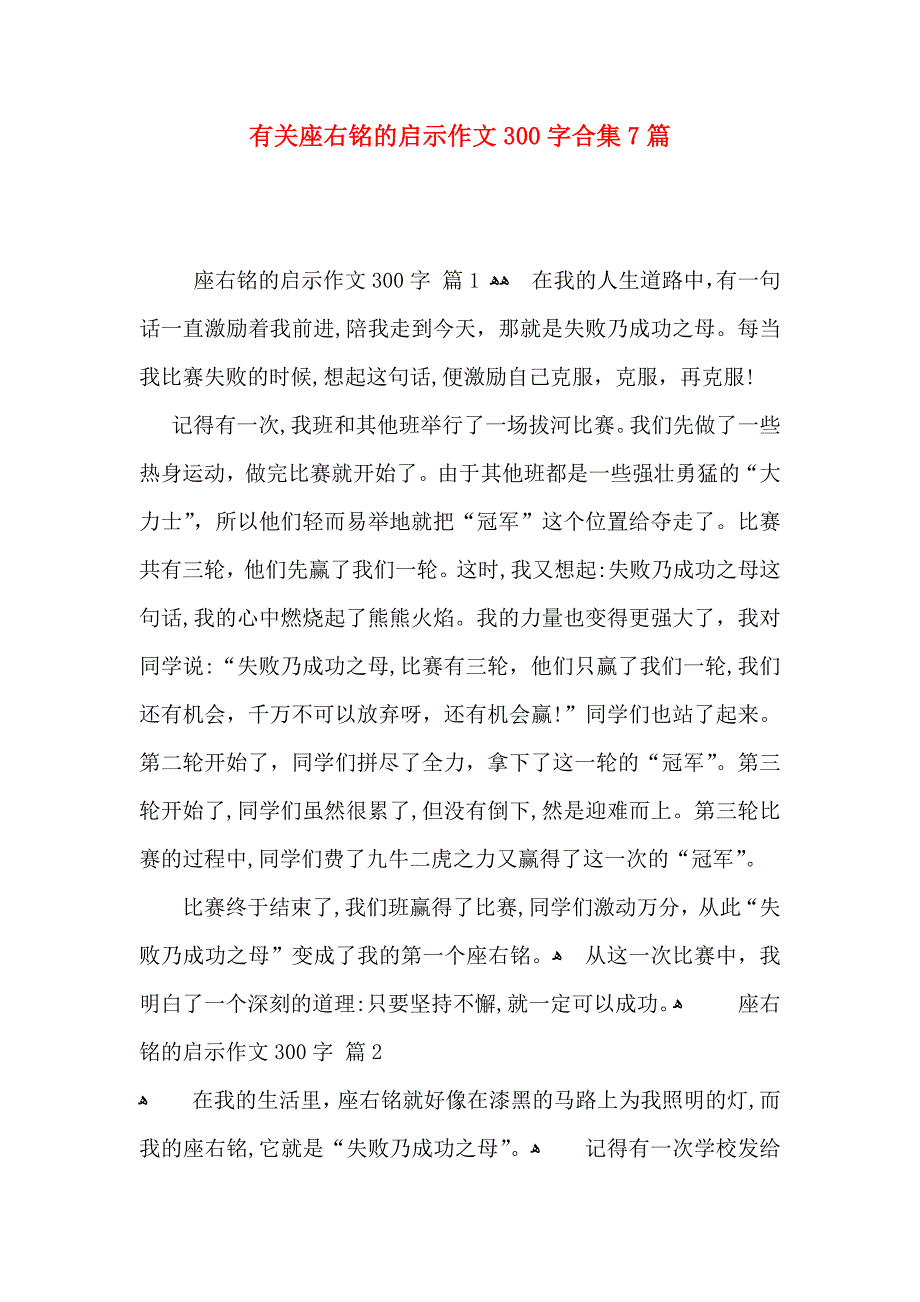 有关座右铭的启示作文300字合集7篇

座右铭的启示作文300字 篇1 在我的人生道路中，有一句话一直激励着我前进，陪我走到今天，那就是失败乃成功之母。每当我比赛失败的时候，想起这句话，便激励自己克服，克服，再克服！

记得有一次，我班和其他班举行了一场拔河比赛。我们先做了一些热身运动，做完比赛就开始了。由于其他班都是一些强壮勇猛的“大力士”，所以他们轻而易举地就把“冠军”这个位置给夺走了。比赛共有三轮，他们先赢了我们一轮。这时，我又想起：失败乃成功之母这句话，我的心中燃烧起了熊熊火焰。我的力量也变得更强大了，我对同学说：“失败乃成功之母，比赛有三轮，他们只赢了我们一轮，我们还有机会，千万不可以放弃呀，还有机会赢！”同学们也站了起来。第二轮开始了，同学们拼尽了全力，拿下了这一轮的“冠军”。第三轮开始了，同学们虽然很累了，但没有倒下，然是迎难而上。第三轮比赛的过程中，同学们费了九牛二虎之力又赢得了这一次的“冠军”。

比赛终于结束了，我们班赢得了比赛，同学们激动万分，从此“失败乃成功之母”变成了我的第一个座右铭。 从这一次比赛中，我明白了一个深刻的道理：只要坚持不懈，就一定可以成功。 座右铭的启示作文300字 篇2

在我的生活里，座右铭就好像在漆黑的马路上为我照明的灯，而我的座右铭，它就是“失败乃成功之母”。 记得有一次学校发给